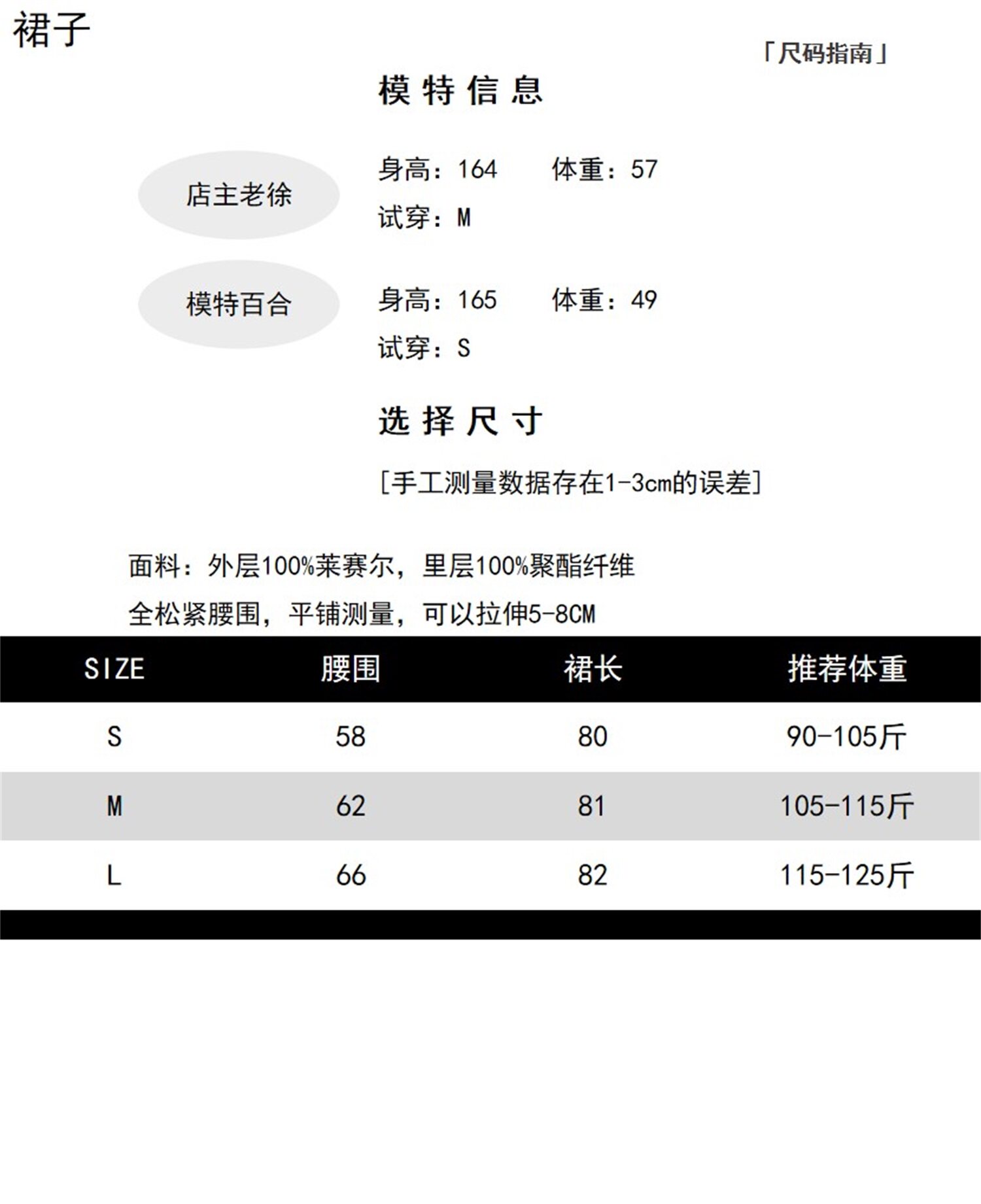 裙子

「尺码指南」

模特信息

店主老徐

身高：164 体重：57
试穿：M

模特百合

身高：165 体重：49
试穿：S

选择尺寸

[手工测量数据存在1-3cm的误差]

面料：外层100%莱赛尔，里层100%聚酯纤维
全松紧腰围，平铺测量，可以拉伸5-8CM

| SIZE | 腰围 | 裙长 | 推荐体重 |
|---|---|---|---|
| S | 58 | 80 | 90-105斤 |
| M | 62 | 81 | 105-115斤 |
| L | 66 | 82 | 115-125斤 |